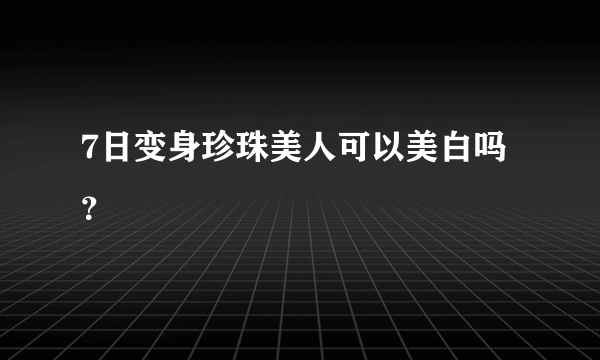 7日变身珍珠美人可以美白吗？